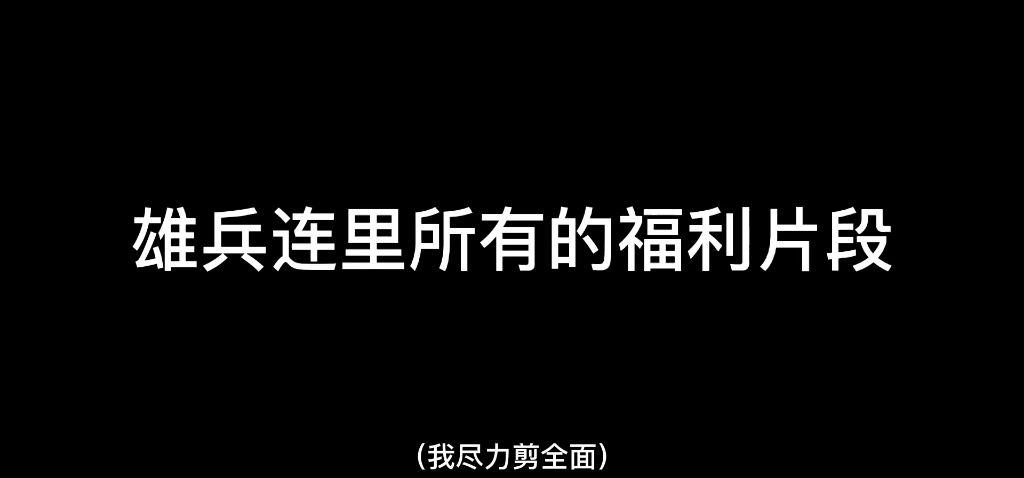 雄兵连里所有的福利片段

(我尽力剪全面)